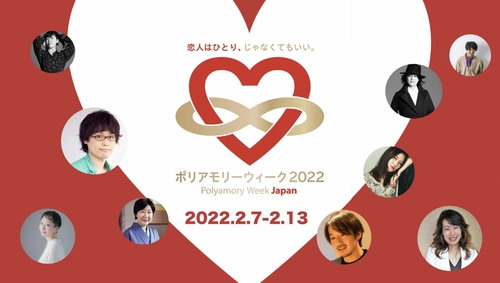 恋人はひとり、じゃなくてもいい。

ポリアモリーウィーク2022
Polyamory Week Japan

2022.2.7-2.13